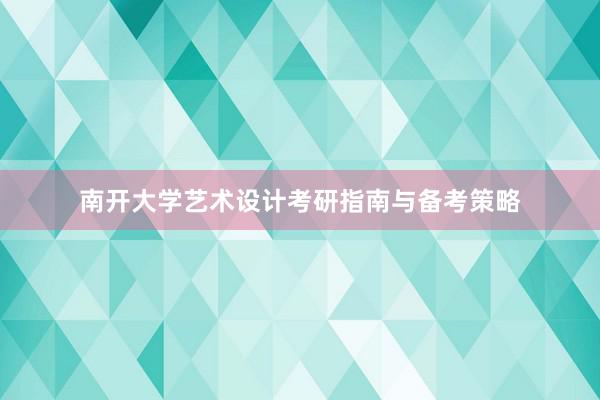 南开大学艺术设计考研指南与备考策略